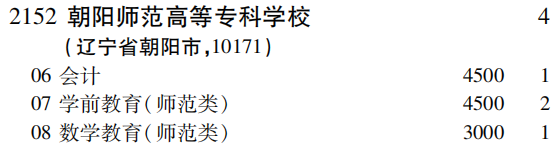 2152 朝阳师范高等专科学校 4
(辽宁省朝阳市,10171)
06 会计 4500 1
07 学前教育(师范类) 4500 2
08 数学教育(师范类) 3000 1